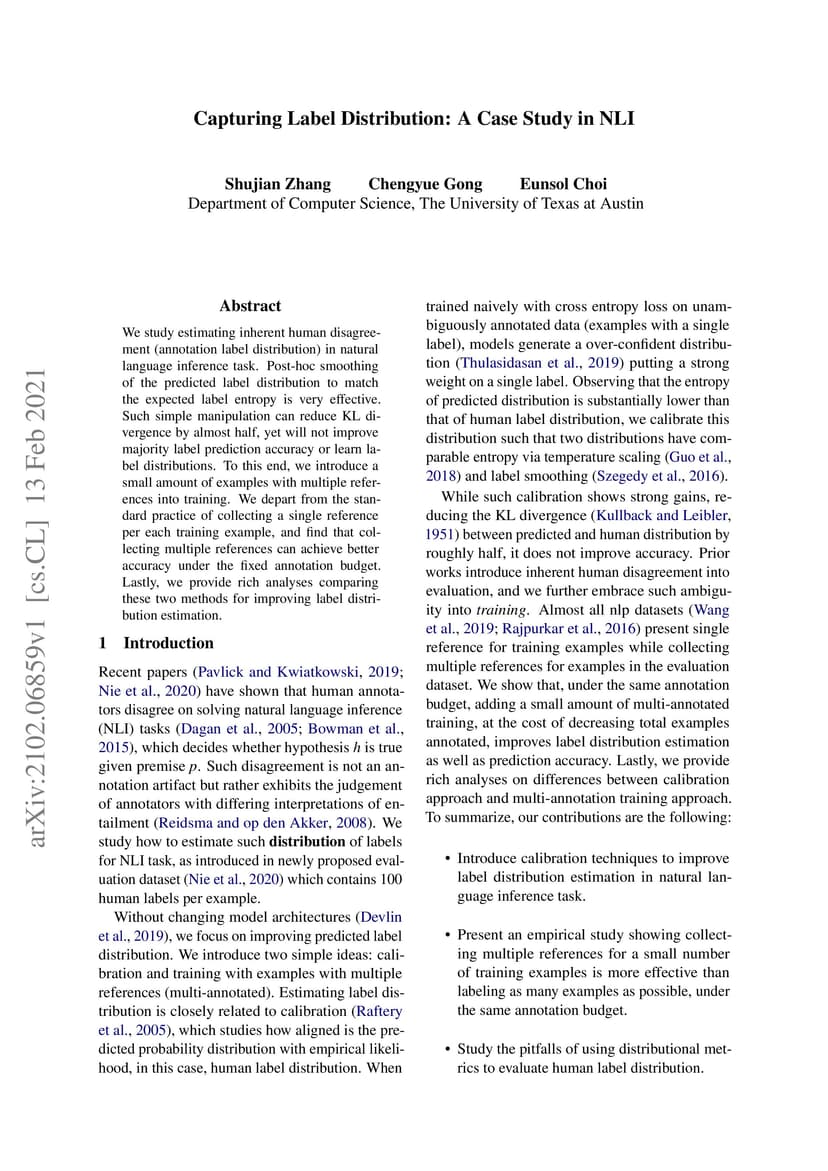 Capturing Label Distribution: A Case Study in NLI

Shujian Zhang Chengyue Gong Eunsol Choi
Department of Computer Science, The University of Texas at Austin

arXiv:2102.06859v1 [cs.CL] 13 Feb 2021

Abstract

We study estimating inherent human disagreement (annotation label distribution) in natural language inference task. Post-hoc smoothing of the predicted label distribution to match the expected label entropy is very effective. Such simple manipulation can reduce KL divergence by almost half, yet will not improve majority label prediction accuracy or learn label distributions. To this end, we introduce a small amount of examples with multiple references into training. We depart from the standard practice of collecting a single reference per each training example, and find that collecting multiple references can achieve better accuracy under the fixed annotation budget. Lastly, we provide rich analyses comparing these two methods for improving label distribution estimation.

1 Introduction

Recent papers (Pavlick and Kwiatkowski, 2019; Nie et al., 2020) have shown that human annotators disagree on solving natural language inference (NLI) tasks (Dagan et al., 2005; Bowman et al., 2015), which decides whether hypothesis $h$ is true given premise $p$. Such disagreement is not an annotation artifact but rather exhibits the judgement of annotators with differing interpretations of entailment (Reidsma and op den Akker, 2008). We study how to estimate such distribution of labels for NLI task, as introduced in newly proposed evaluation dataset (Nie et al., 2020) which contains 100 human labels per example.

Without changing model architectures (Devlin et al., 2019), we focus on improving predicted label distribution. We introduce two simple ideas: calibration and training with examples with multiple references (multi-annotated). Estimating label distribution is closely related to calibration (Raftery et al., 2005), which studies how aligned is the predicted probability distribution with empirical likelihood, in this case, human label distribution. When trained naively with cross entropy loss on unambiguously annotated data (examples with a single label), models generate a over-confident distribution (Thulasidasan et al., 2019) putting a strong weight on a single label. Observing that the entropy of predicted distribution is substantially lower than that of human label distribution, we calibrate this distribution such that two distributions have comparable entropy via temperature scaling (Guo et al., 2018) and label smoothing (Szegedy et al., 2016).

While such calibration shows strong gains, reducing the KL divergence (Kullback and Leibler, 1951) between predicted and human distribution by roughly half, it does not improve accuracy. Prior works introduce inherent human disagreement into evaluation, and we further embrace such ambiguity into training. Almost all nlp datasets (Wang et al., 2019; Rajpurkar et al., 2016) present single reference for training examples while collecting multiple references for examples in the evaluation dataset. We show that, under the same annotation budget, adding a small amount of multi-annotated training, at the cost of decreasing total examples annotated, improves label distribution estimation as well as prediction accuracy. Lastly, we provide rich analyses on differences between calibration approach and multi-annotation training approach. To summarize, our contributions are the following:

• Introduce calibration techniques to improve label distribution estimation in natural language inference task.

• Present an empirical study showing collecting multiple references for a small number of training examples is more effective than labeling as many examples as possible, under the same annotation budget.

• Study the pitfalls of using distributional metrics to evaluate human label distribution.